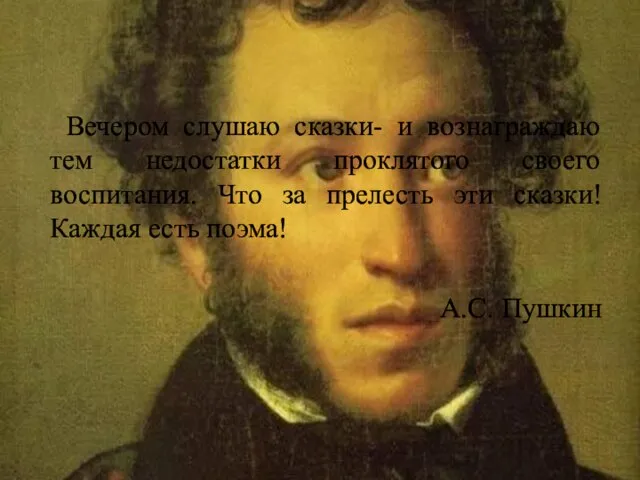 Вечером слушаю сказки- и вознаграждаю тем недостатки проклятого своего воспитания. Что за прелесть эти сказки! Каждая есть поэма!

А.С. Пушкин